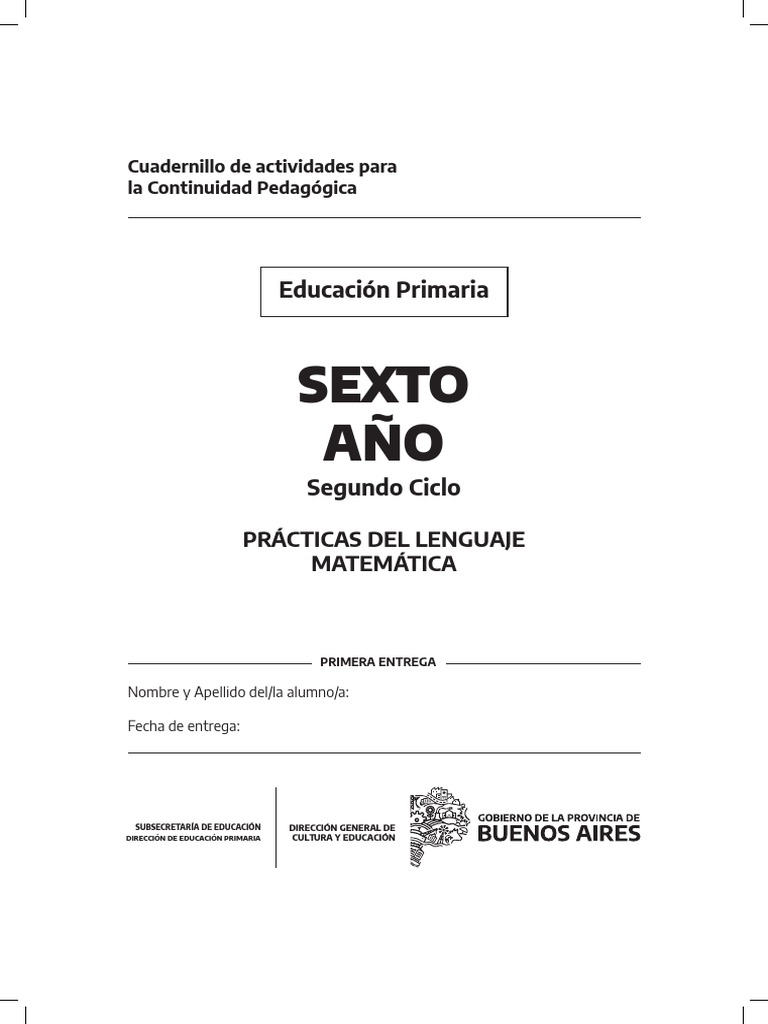 Cuadernillo de actividades para la Continuidad Pedagógica

Educación Primaria

SEXTO AÑO

Segundo Ciclo

PRÁCTICAS DEL LENGUAJE
MATEMÁTICA

PRIMERA ENTREGA

Nombre y Apellido del/la alumno/a:

Fecha de entrega:

SUBSECRETARÍA DE EDUCACIÓN
DIRECCIÓN DE EDUCACIÓN PRIMARIA

DIRECCIÓN GENERAL DE CULTURA Y EDUCACIÓN

GOBIERNO DE LA PROVINCIA DE
BUENOS AIRES